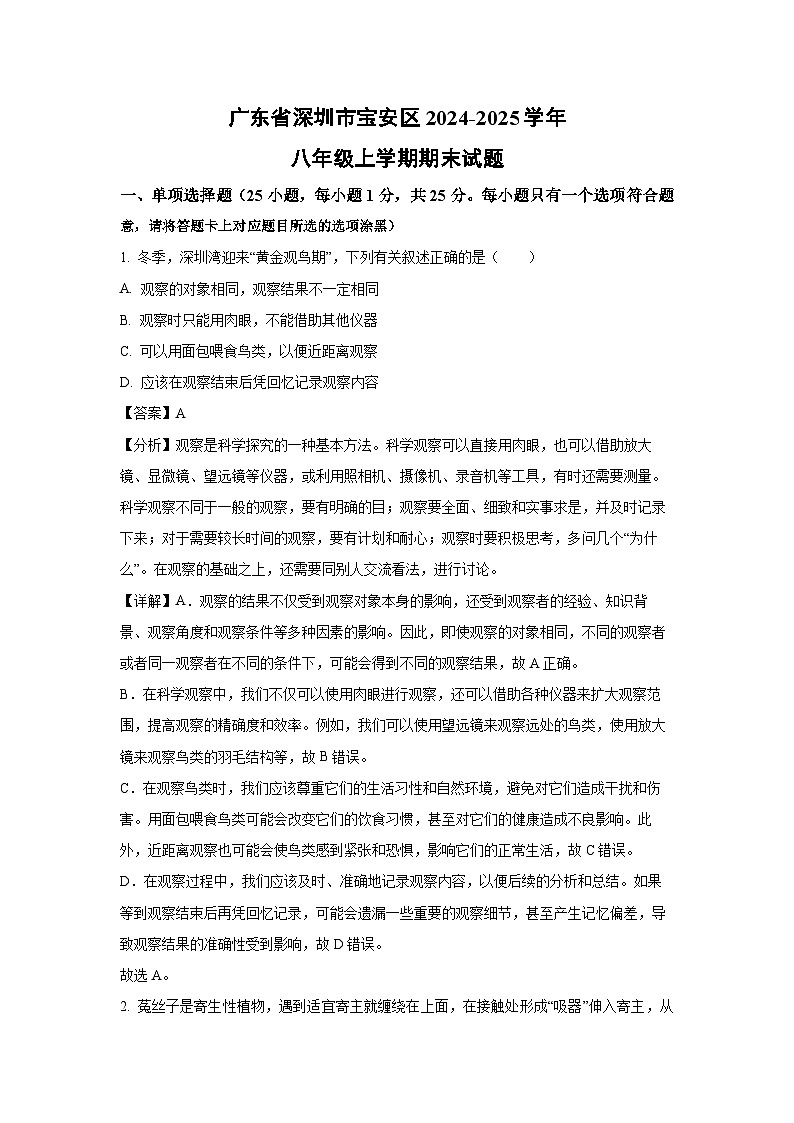 广东省深圳市宝安区2024-2025学年
八年级上学期期末试题

一、单项选择题（25小题，每小题1分，共25分。每小题只有一个选项符合题意，请将答题卡上对应题目所选的选项涂黑）

1. 冬季，深圳湾迎来“黄金观鸟期”，下列有关叙述正确的是（　　）

A. 观察的对象相同，观察结果不一定相同

B. 观察时只能用肉眼，不能借助其他仪器

C. 可以用面包喂食鸟类，以便近距离观察

D. 应该在观察结束后凭回忆记录观察内容

【答案】A

【分析】观察是科学探究的一种基本方法。科学观察可以直接用肉眼，也可以借助放大镜、显微镜、望远镜等仪器，或利用照相机、摄像机、录音机等工具，有时还需要测量。科学观察不同于一般的观察，要有明确的目；观察要全面、细致和实事求是，并及时记录下来；对于需要较长时间的观察，要有计划和耐心；观察时要积极思考，多问几个“为什么”。在观察的基础之上，还需要同别人交流看法，进行讨论。

【详解】A．观察的结果不仅受到观察对象本身的影响，还受到观察者的经验、知识背景、观察角度和观察条件等多种因素的影响。因此，即使观察的对象相同，不同的观察者或者同一观察者在不同的条件下，可能会得到不同的观察结果，故A正确。

B．在科学观察中，我们不仅可以使用肉眼进行观察，还可以借助各种仪器来扩大观察范围，提高观察的精确度和效率。例如，我们可以使用望远镜来观察远处的鸟类，使用放大镜来观察鸟类的羽毛结构等，故B错误。

C．在观察鸟类时，我们应该尊重它们的生活习性和自然环境，避免对它们造成干扰和伤害。用面包喂食鸟类可能会改变它们的饮食习惯，甚至对它们的健康造成不良影响。此外，近距离观察也可能会使鸟类感到紧张和恐惧，影响它们的正常生活，故C错误。

D．在观察过程中，我们应该及时、准确地记录观察内容，以便后续的分析和总结。如果等到观察结束后再凭回忆记录，可能会遗漏一些重要的观察细节，甚至产生记忆偏差，导致观察结果的准确性受到影响，故D错误。

故选A。

2. 菟丝子是寄生性植物，遇到适宜寄主就缠绕在上面，在接触处形成“吸器”伸入寄主，从